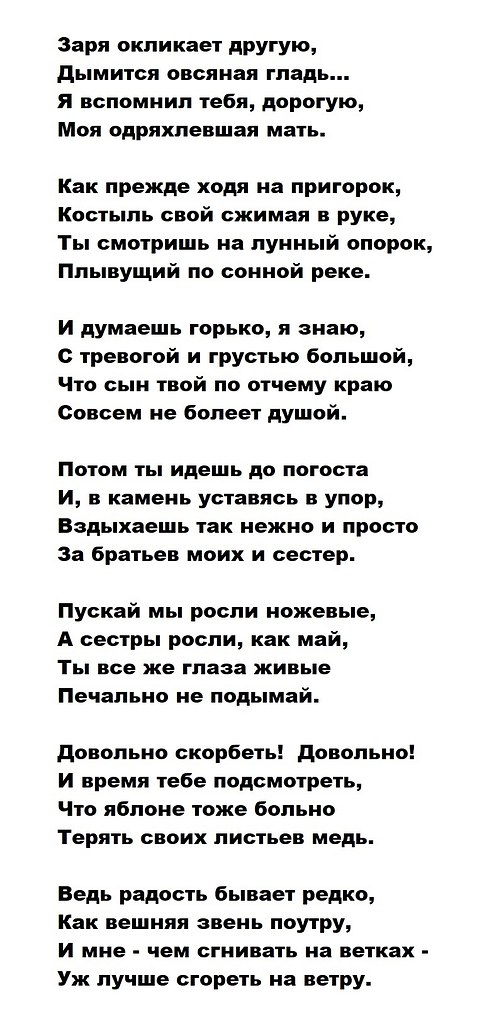 Заря окликает другую,
Дымится овсяная гладь...
Я вспомнил тебя, дорогую,
Моя одряхлевшая мать.

Как прежде ходя на пригорок,
Костыль свой сжимая в руке,
Ты смотришь на лунный опорок,
Плывущий по сонной реке.

И думаешь горько, я знаю,
С тревогой и грустью большой,
Что сын твой по отчему краю
Совсем не болеет душой.

Потом ты идешь до погоста
И, в камень уставясь в упор,
Вздыхаешь так нежно и просто
За братьев моих и сестер.

Пускай мы росли ножевые,
А сестры росли, как май,
Ты все же глаза живые
Печально не подымай.

Довольно скорбеть! Довольно!
И время тебе подсмотреть,
Что яблоне тоже больно
Терять своих листьев медь.

Ведь радость бывает редко,
Как вешняя звень поутру,
И мне - чем сгнивать на ветках -
Уж лучше сгореть на ветру.